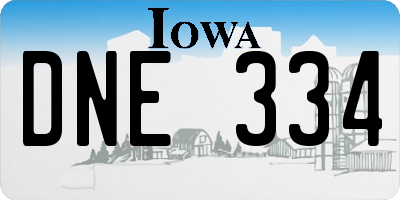 IOWA

DNE 334